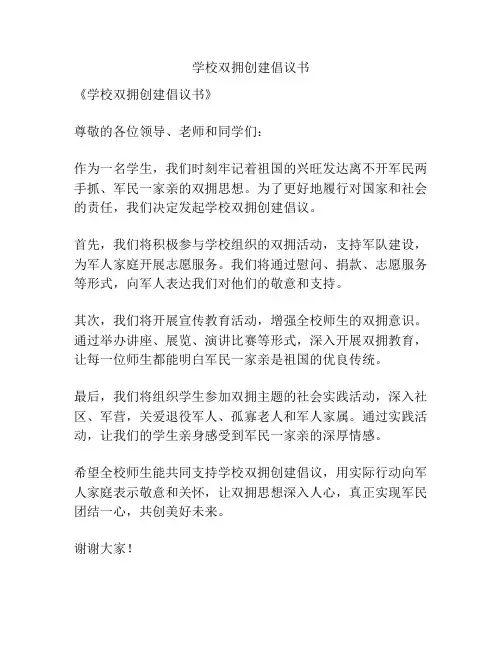 学校双拥创建倡议书

《学校双拥创建倡议书》

尊敬的各位领导、老师和同学们：

作为一名学生，我们时刻牢记着祖国的兴旺发达离不开军民两手抓、军民一家亲的双拥思想。为了更好地履行对国家和社会的责任，我们决定发起学校双拥创建倡议。

首先，我们将积极参与学校组织的双拥活动，支持军队建设，为军人家庭开展志愿服务。我们将通过慰问、捐款、志愿服务等形式，向军人表达我们对他们的敬意和支持。

其次，我们将开展宣传教育活动，增强全校师生的双拥意识。通过举办讲座、展览、演讲比赛等形式，深入开展双拥教育，让每一位师生都能明白军民一家亲是祖国的优良传统。

最后，我们将组织学生参加双拥主题的社会实践活动，深入社区、军营，关爱退役军人、孤寡老人和军人家属。通过实践活动，让我们的学生亲身感受到军民一家亲的深厚情感。

希望全校师生能共同支持学校双拥创建倡议，用实际行动向军人家庭表示敬意和关怀，让双拥思想深入人心，真正实现军民团结一心，共创美好未来。

谢谢大家！